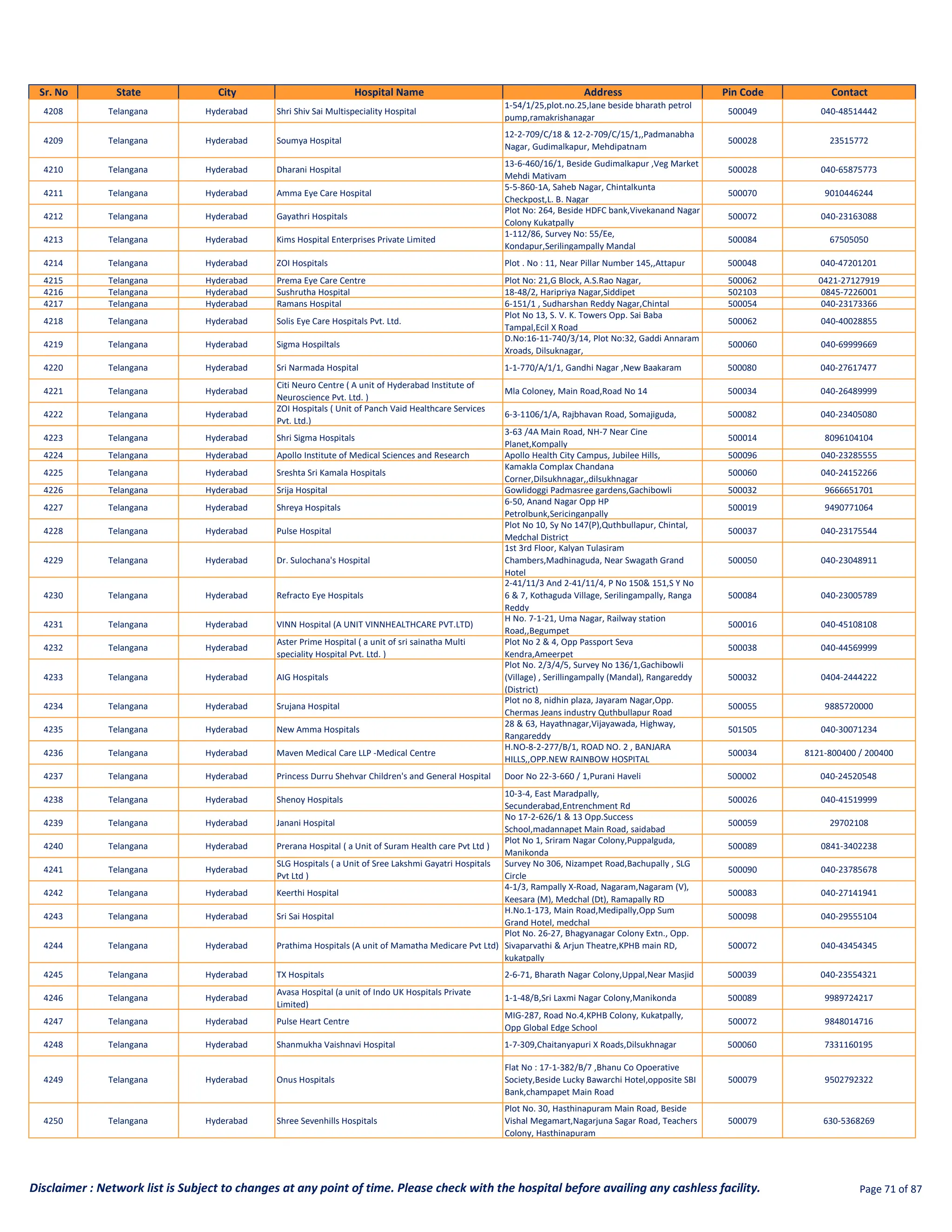 | Sr. No | State | City | Hospital Name | Address | Pin Code | Contact |
|---|---|---|---|---|---|---|
| 4208 | Telangana | Hyderabad | Shri Shiv Sai Multispeciality Hospital | 1-54/1/25,plot.no.25,lane beside bharath petrol pump,ramakrishanagar | 500049 | 040-48514442 |
| 4209 | Telangana | Hyderabad | Soumya Hospital | 12-2-709/C/18 & 12-2-709/C/15/1,,Padmanabha Nagar, Gudimalkapur, Mehdipatnam | 500028 | 23515772 |
| 4210 | Telangana | Hyderabad | Dharani Hospital | 13-6-460/16/1, Beside Gudimalkapur ,Veg Market Mehdi Mativam | 500028 | 040-65875773 |
| 4211 | Telangana | Hyderabad | Amma Eye Care Hospital | 5-5-860-1A, Saheb Nagar, Chintalkunta Checkpost,L. B. Nagar | 500070 | 9010446244 |
| 4212 | Telangana | Hyderabad | Gayathri Hospitals | Plot No: 264, Beside HDFC bank,Vivekanand Nagar Colony Kukatpally | 500072 | 040-23163088 |
| 4213 | Telangana | Hyderabad | Kims Hospital Enterprises Private Limited | 1-112/86, Survey No: 55/Ee, Kondapur,Serilingampally Mandal | 500084 | 67505050 |
| 4214 | Telangana | Hyderabad | ZOI Hospitals | Plot . No : 11, Near Pillar Number 145,,Attapur | 500048 | 040-47201201 |
| 4215 | Telangana | Hyderabad | Prema Eye Care Centre | Plot No: 21,G Block, A.S.Rao Nagar, | 500062 | 0421-27127919 |
| 4216 | Telangana | Hyderabad | Sushrutha Hospital | 18-48/2, Haripriya Nagar,Siddipet | 502103 | 0845-7226001 |
| 4217 | Telangana | Hyderabad | Ramans Hospital | 6-151/1 , Sudharshan Reddy Nagar,Chintal | 500054 | 040-23173366 |
| 4218 | Telangana | Hyderabad | Solis Eye Care Hospitals Pvt. Ltd. | Plot No 13, S. V. K. Towers Opp. Sai Baba Tampal,Ecil X Road | 500062 | 040-40028855 |
| 4219 | Telangana | Hyderabad | Sigma Hospiltals | D.No:16-11-740/3/14, Plot No:32, Gaddi Annaram Xroads, Dilsuknagar, | 500060 | 040-69999669 |
| 4220 | Telangana | Hyderabad | Sri Narmada Hospital | 1-1-770/A/1/1, Gandhi Nagar ,New Baakaram | 500080 | 040-27617477 |
| 4221 | Telangana | Hyderabad | Citi Neuro Centre ( A unit of Hyderabad Institute of Neuroscience Pvt. Ltd. ) | Mla Coloney, Main Road,Road No 14 | 500034 | 040-26489999 |
| 4222 | Telangana | Hyderabad | ZOI Hospitals ( Unit of Panch Vaid Healthcare Services Pvt. Ltd.) | 6-3-1106/1/A, Rajbhavan Road, Somajiguda, | 500082 | 040-23405080 |
| 4223 | Telangana | Hyderabad | Shri Sigma Hospitals | 3-63 /4A Main Road, NH-7 Near Cine Planet,Kompally | 500014 | 8096104104 |
| 4224 | Telangana | Hyderabad | Apollo Institute of Medical Sciences and Research | Apollo Health City Campus, Jubilee Hills, | 500096 | 040-23285555 |
| 4225 | Telangana | Hyderabad | Sreshta Sri Kamala Hospitals | Kamakla Complax Chandana Corner,Dilsukhnagar,,dilsukhnagar | 500060 | 040-24152266 |
| 4226 | Telangana | Hyderabad | Srija Hospital | Gowlidoggi Padmasree gardens,Gachibowli | 500032 | 9666651701 |
| 4227 | Telangana | Hyderabad | Shreya Hospitals | 6-50, Anand Nagar Opp HP Petrolbunk,Sericinganpally | 500019 | 9490771064 |
| 4228 | Telangana | Hyderabad | Pulse Hospital | Plot No 10, Sy No 147(P),Quthbullapur, Chintal, Medchal District | 500037 | 040-23175544 |
| 4229 | Telangana | Hyderabad | Dr. Sulochana's Hospital | 1st 3rd Floor, Kalyan Tulasiram Chambers,Madhinaguda, Near Swagath Grand Hotel | 500050 | 040-23048911 |
| 4230 | Telangana | Hyderabad | Refracto Eye Hospitals | 2-41/11/3 And 2-41/11/4, P No 150& 151,S Y No 6 & 7, Kothaguda Village, Serilingampally, Ranga Reddy | 500084 | 040-23005789 |
| 4231 | Telangana | Hyderabad | VINN Hospital (A UNIT VINNHEALTHCARE PVT.LTD) | H No. 7-1-21, Uma Nagar, Railway station Road,,Begumpet | 500016 | 040-45108108 |
| 4232 | Telangana | Hyderabad | Aster Prime Hospital ( a unit of sri sainatha Multi speciality Hospital Pvt. Ltd. ) | Plot No 2 & 4, Opp Passport Seva Kendra,Ameerpet | 500038 | 040-44569999 |
| 4233 | Telangana | Hyderabad | AIG Hospitals | Plot No. 2/3/4/5, Survey No 136/1,Gachibowli (Village) , Serillingampally (Mandal), Rangareddy (District) | 500032 | 0404-2444222 |
| 4234 | Telangana | Hyderabad | Srujana Hospital | Plot no 8, nidhin plaza, Jayaram Nagar,Opp. Chermas Jeans industry Quthbullapur Road | 500055 | 9885720000 |
| 4235 | Telangana | Hyderabad | New Amma Hospitals | 28 & 63, Hayathnagar,Vijayawada, Highway, Rangareddy | 501505 | 040-30071234 |
| 4236 | Telangana | Hyderabad | Maven Medical Care LLP -Medical Centre | H.NO-8-2-277/B/1, ROAD NO. 2 , BANJARA HILLS,,OPP.NEW RAINBOW HOSPITAL | 500034 | 8121-800400 / 200400 |
| 4237 | Telangana | Hyderabad | Princess Durru Shehvar Children's and General Hospital | Door No 22-3-660 / 1,Purani Haveli | 500002 | 040-24520548 |
| 4238 | Telangana | Hyderabad | Shenoy Hospitals | 10-3-4, East Maradpally, Secunderabad,Entrenchment Rd | 500026 | 040-41519999 |
| 4239 | Telangana | Hyderabad | Janani Hospital | No 17-2-626/1 & 13 Opp.Success School,madannapet Main Road, saidabad | 500059 | 29702108 |
| 4240 | Telangana | Hyderabad | Prerana Hospital ( a Unit of Suram Health care Pvt Ltd ) | Plot No 1, Sriram Nagar Colony,Puppalguda, Manikonda | 500089 | 0841-3402238 |
| 4241 | Telangana | Hyderabad | SLG Hospitals ( a Unit of Sree Lakshmi Gayatri Hospitals Pvt Ltd ) | Survey No 306, Nizampet Road,Bachupally , SLG Circle | 500090 | 040-23785678 |
| 4242 | Telangana | Hyderabad | Keerthi Hospital | 4-1/3, Rampally X-Road, Nagaram,Nagaram (V), Keesara (M), Medchal (Dt), Ramapally RD | 500083 | 040-27141941 |
| 4243 | Telangana | Hyderabad | Sri Sai Hospital | H.No.1-173, Main Road,Medipally,Opp Sum Grand Hotel, medchal | 500098 | 040-29555104 |
| 4244 | Telangana | Hyderabad | Prathima Hospitals (A unit of Mamatha Medicare Pvt Ltd) | Plot No. 26-27, Bhagyanagar Colony Extn., Opp. Sivaparvathi & Arjun Theatre,KPHB main RD, kukatpally | 500072 | 040-43454345 |
| 4245 | Telangana | Hyderabad | TX Hospitals | 2-6-71, Bharath Nagar Colony,Uppal,Near Masjid | 500039 | 040-23554321 |
| 4246 | Telangana | Hyderabad | Avasa Hospital (a unit of Indo UK Hospitals Private Limited) | 1-1-48/B,Sri Laxmi Nagar Colony,Manikonda | 500089 | 9989724217 |
| 4247 | Telangana | Hyderabad | Pulse Heart Centre | MIG-287, Road No.4,KPHB Colony, Kukatpally, Opp Global Edge School | 500072 | 9848014716 |
| 4248 | Telangana | Hyderabad | Shanmukha Vaishnavi Hospital | 1-7-309,Chaitanyapuri X Roads,Dilsukhnagar | 500060 | 7331160195 |
| 4249 | Telangana | Hyderabad | Onus Hospitals | Flat No : 17-1-382/B/7 ,Bhanu Co Opoerative Society,Beside Lucky Bawarchi Hotel,opposite SBI Bank,champapet Main Road | 500079 | 9502792322 |
| 4250 | Telangana | Hyderabad | Shree Sevenhills Hospitals | Plot No. 30, Hasthinapuram Main Road, Beside Vishal Megamart,Nagarjuna Sagar Road, Teachers Colony, Hasthinapuram | 500079 | 630-5368269 |

Disclaimer : Network list is Subject to changes at any point of time. Please check with the hospital before availing any cashless facility.

Page 71 of 87